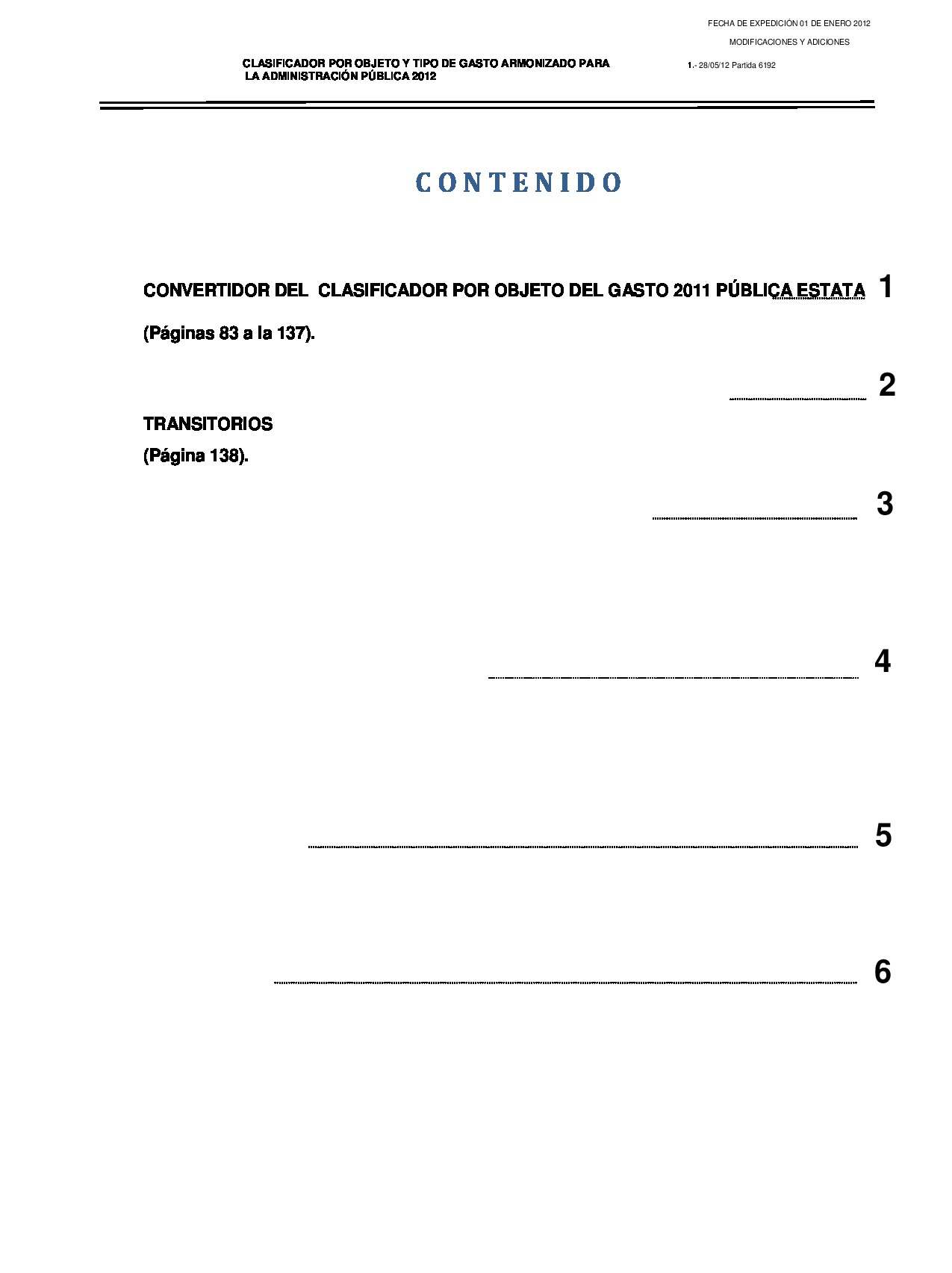 FECHA DE EXPEDICIÓN 01 DE ENERO 2012

MODIFICACIONES Y ADICIONES

CLASIFICADOR POR OBJETO Y TIPO DE GASTO ARMONIZADO PARA LA ADMINISTRACIÓN PÚBLICA 2012

1.- 28/05/12 Partida 6192

CONTENIDO

CONVERTIDOR DEL CLASIFICADOR POR OBJETO DEL GASTO 2011 PÚBLICA ESTATA 1

(Páginas 83 a la 137).

2

TRANSITORIOS

(Página 138).

3

4

5

6